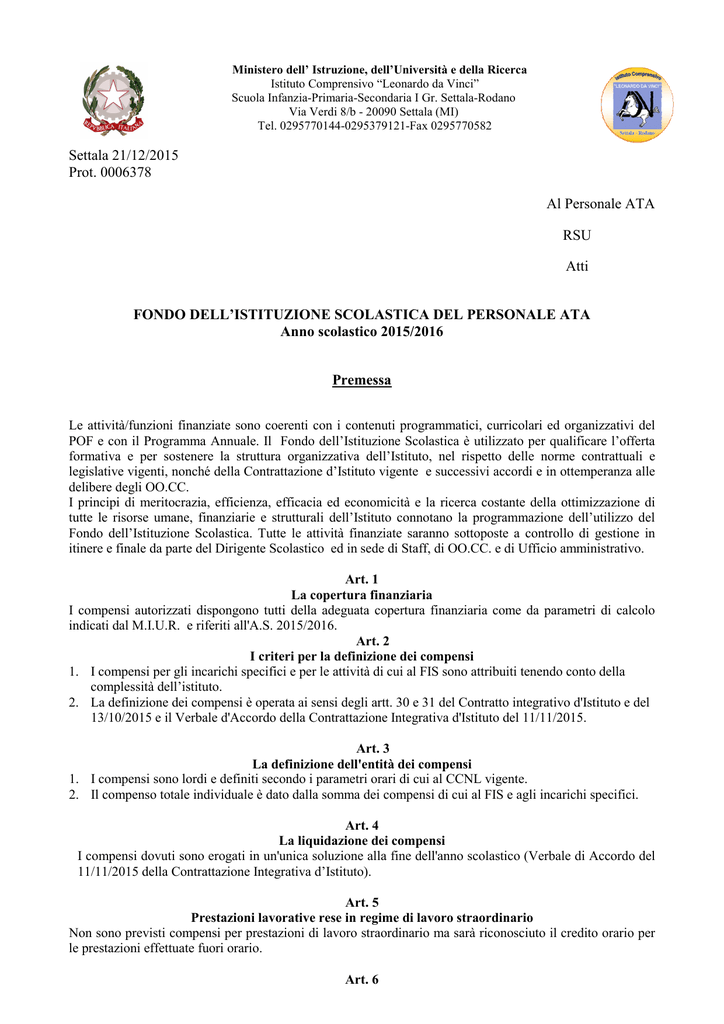 Ministero dell' Istruzione, dell'Università e della Ricerca
Istituto Comprensivo "Leonardo da Vinci"
Scuola Infanzia-Primaria-Secondaria I Gr. Settala-Rodano
Via Verdi 8/b - 20090 Settala (MI)
Tel. 0295770144-0295379121-Fax 0295770582

Settala 21/12/2015
Prot. 0006378

Al Personale ATA

RSU

Atti

FONDO DELL'ISTITUZIONE SCOLASTICA DEL PERSONALE ATA
Anno scolastico 2015/2016

Premessa

Le attività/funzioni finanziate sono coerenti con i contenuti programmatici, curricolari ed organizzativi del POF e con il Programma Annuale. Il Fondo dell'Istituzione Scolastica è utilizzato per qualificare l'offerta formativa e per sostenere la struttura organizzativa dell'Istituto, nel rispetto delle norme contrattuali e legislative vigenti, nonché della Contrattazione d'Istituto vigente e successivi accordi e in ottemperanza alle delibere degli OO.CC.
I principi di meritocrazia, efficienza, efficacia ed economicità e la ricerca costante della ottimizzazione di tutte le risorse umane, finanziarie e strutturali dell'Istituto connotano la programmazione dell'utilizzo del Fondo dell'Istituzione Scolastica. Tutte le attività finanziate saranno sottoposte a controllo di gestione in itinere e finale da parte del Dirigente Scolastico ed in sede di Staff, di OO.CC. e di Ufficio amministrativo.

Art. 1
La copertura finanziaria
I compensi autorizzati dispongono tutti della adeguata copertura finanziaria come da parametri di calcolo indicati dal M.I.U.R. e riferiti all'A.S. 2015/2016.

Art. 2
I criteri per la definizione dei compensi
1. I compensi per gli incarichi specifici e per le attività di cui al FIS sono attribuiti tenendo conto della complessità dell'istituto.
2. La definizione dei compensi è operata ai sensi degli artt. 30 e 31 del Contratto integrativo d'Istituto e del 13/10/2015 e il Verbale d'Accordo della Contrattazione Integrativa d'Istituto del 11/11/2015.

Art. 3
La definizione dell'entità dei compensi
1. I compensi sono lordi e definiti secondo i parametri orari di cui al CCNL vigente.
2. Il compenso totale individuale è dato dalla somma dei compensi di cui al FIS e agli incarichi specifici.

Art. 4
La liquidazione dei compensi
I compensi dovuti sono erogati in un'unica soluzione alla fine dell'anno scolastico (Verbale di Accordo del 11/11/2015 della Contrattazione Integrativa d'Istituto).

Art. 5
Prestazioni lavorative rese in regime di lavoro straordinario
Non sono previsti compensi per prestazioni di lavoro straordinario ma sarà riconosciuto il credito orario per le prestazioni effettuate fuori orario.

Art. 6